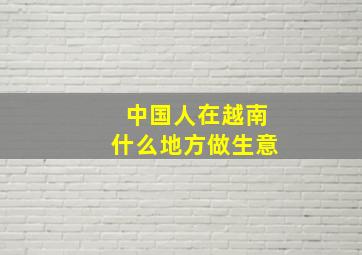 中国人在越南
什么地方做生意